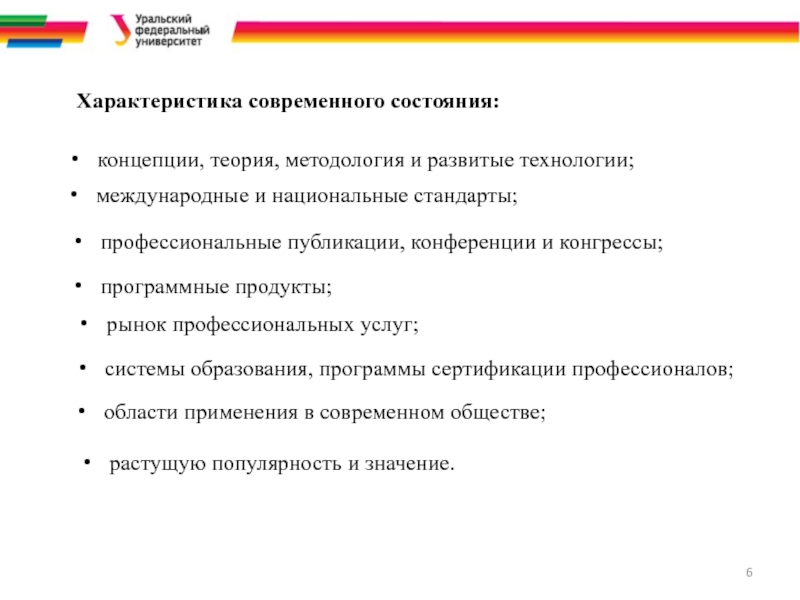 Уральский федеральный университет

Характеристика современного состояния:

• концепции, теория, методология и развитые технологии;
• международные и национальные стандарты;
• профессиональные публикации, конференции и конгрессы;
• программные продукты;
• рынок профессиональных услуг;
• системы образования, программы сертификации профессионалов;
• области применения в современном обществе;
• растущую популярность и значение.

6